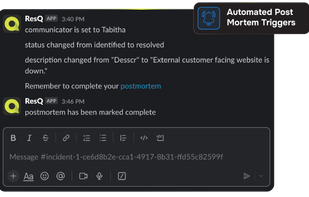 Automated Post Mortem Triggers

ResQ APP 3:40 PM
communicator is set to Tabitha

status changed from identified to resolved

description changed from "Desscr" to "External customer facing website is down."

Remember to complete your postmortem

ResQ APP 3:46 PM
postmortem has been marked complete

B I S

Message #incident-1-ce6d8b2e-cca1-4917-8b31-ffd55c82599f

Aa